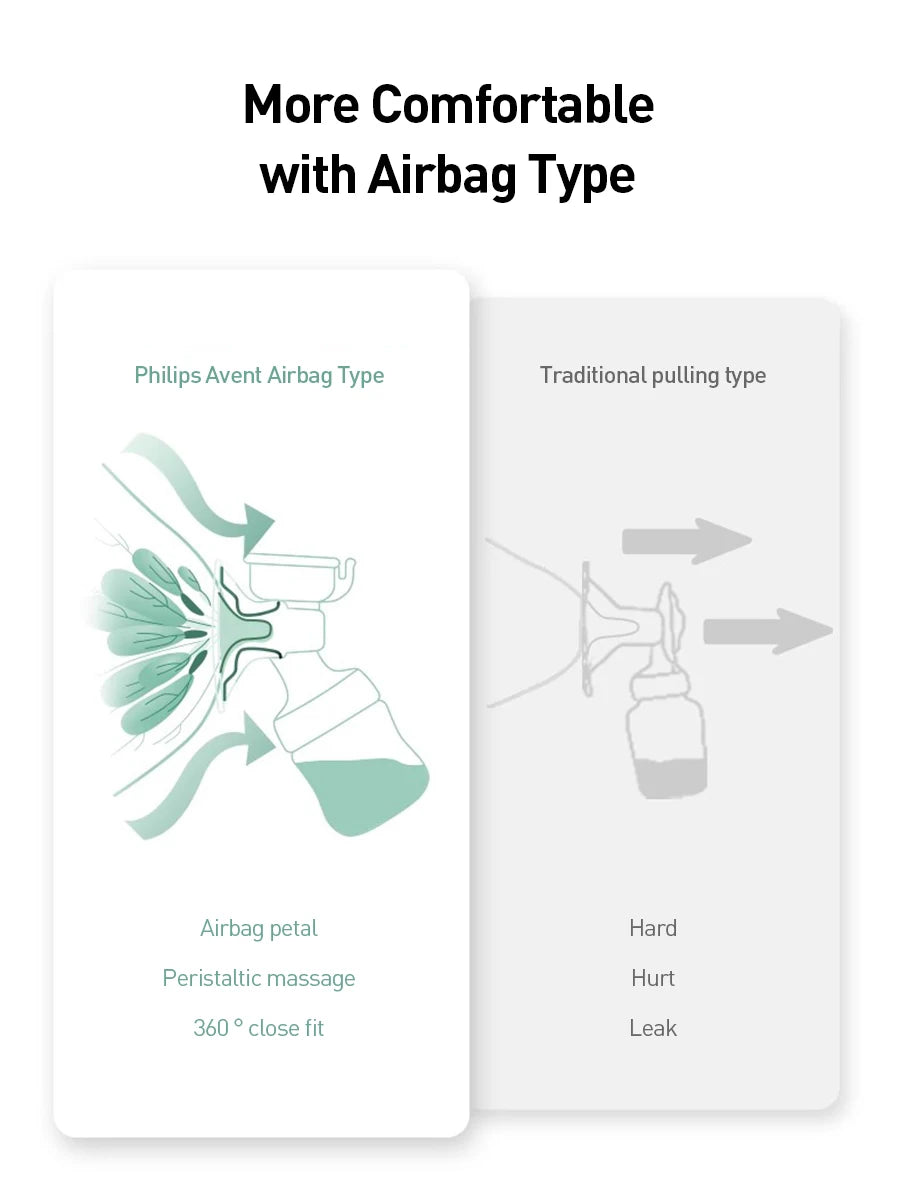 More Comfortable with Airbag Type

Philips Avent Airbag Type

Airbag petal

Peristaltic massage

360 ° close fit

Traditional pulling type

Hard

Hurt

Leak